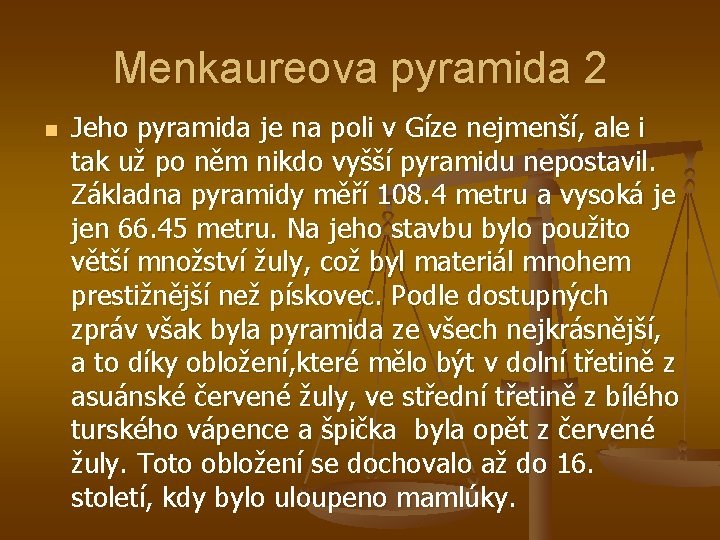 Menkaureova pyramida 2

Jeho pyramida je na poli v Gíze nejmenší, ale i tak už po něm nikdo vyšší pyramidu nepostavil. Základna pyramidy měří 108.4 metru a vysoká je jen 66.45 metru. Na jeho stavbu bylo použito větší množství žuly, což byl materiál mnohem prestižnější než pískovec. Podle dostupných zpráv však byla pyramida ze všech nejkrásnější, a to díky obložení,které mělo být v dolní třetině z asuánské červené žuly, ve střední třetině z bílého turského vápence a špička byla opět z červené žuly. Toto obložení se dochovalo až do 16. století, kdy bylo uloupeno mamlúky.